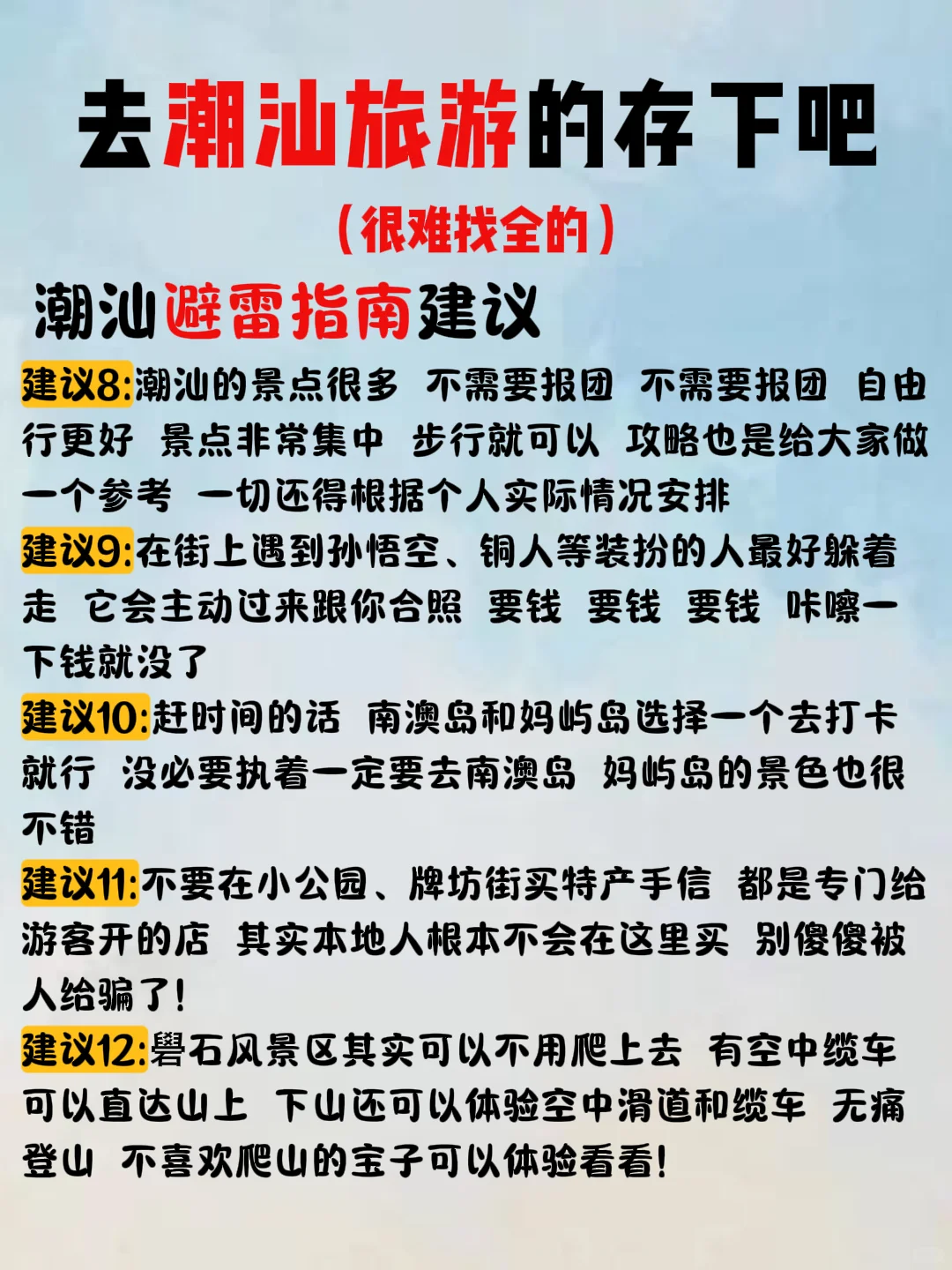 去潮汕旅游的存下吧

（很难找全的）

潮汕避雷指南建议

建议8:潮汕的景点很多 不需要报团 不需要报团 自由行更好 景点非常集中 步行就可以 攻略也是给大家做一个参考 一切还得根据个人实际情况安排

建议9:在街上遇到孙悟空、铜人等装扮的人最好躲着走 它会主动过来跟你合照 要钱 要钱 要钱 咔嚓一下钱就没了

建议10:赶时间的话 南澳岛和妈屿岛选择一个去打卡就行 没必要执着一定要去南澳岛 妈屿岛的景色也很不错

建议11:不要在小公园、牌坊街买特产手信 都是专门给游客开的店 其实本地人根本不会在这里买 别傻傻被人给骗了！

建议12:礐石风景区其实可以不用爬上去 有空中缆车可以直达山上 下山还可以体验空中滑道和缆车 无痛登山 不喜欢爬山的宝子可以体验看看！